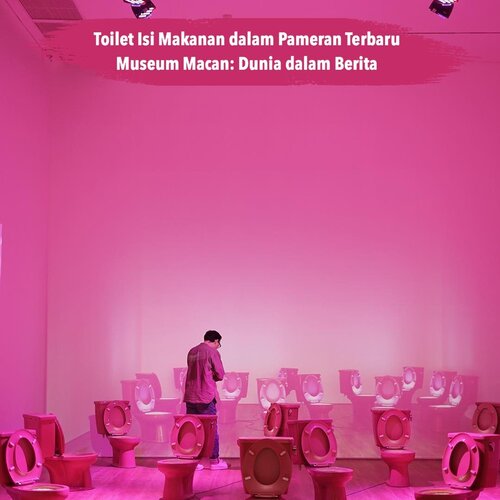 Toilet Isi Makanan dalam Pameran Terbaru Museum Macan: Dunia dalam Berita